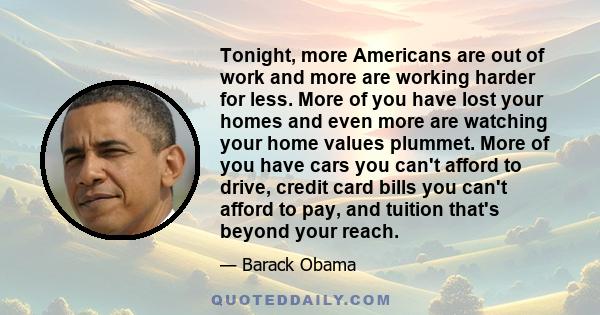 Tonight, more Americans are out of work and more are working harder for less. More of you have lost your homes and even more are watching your home values plummet. More of you have cars you can't afford to drive, credit card bills you can't afford to pay, and tuition that's beyond your reach.

— Barack Obama

QUOTEDDAILY.COM